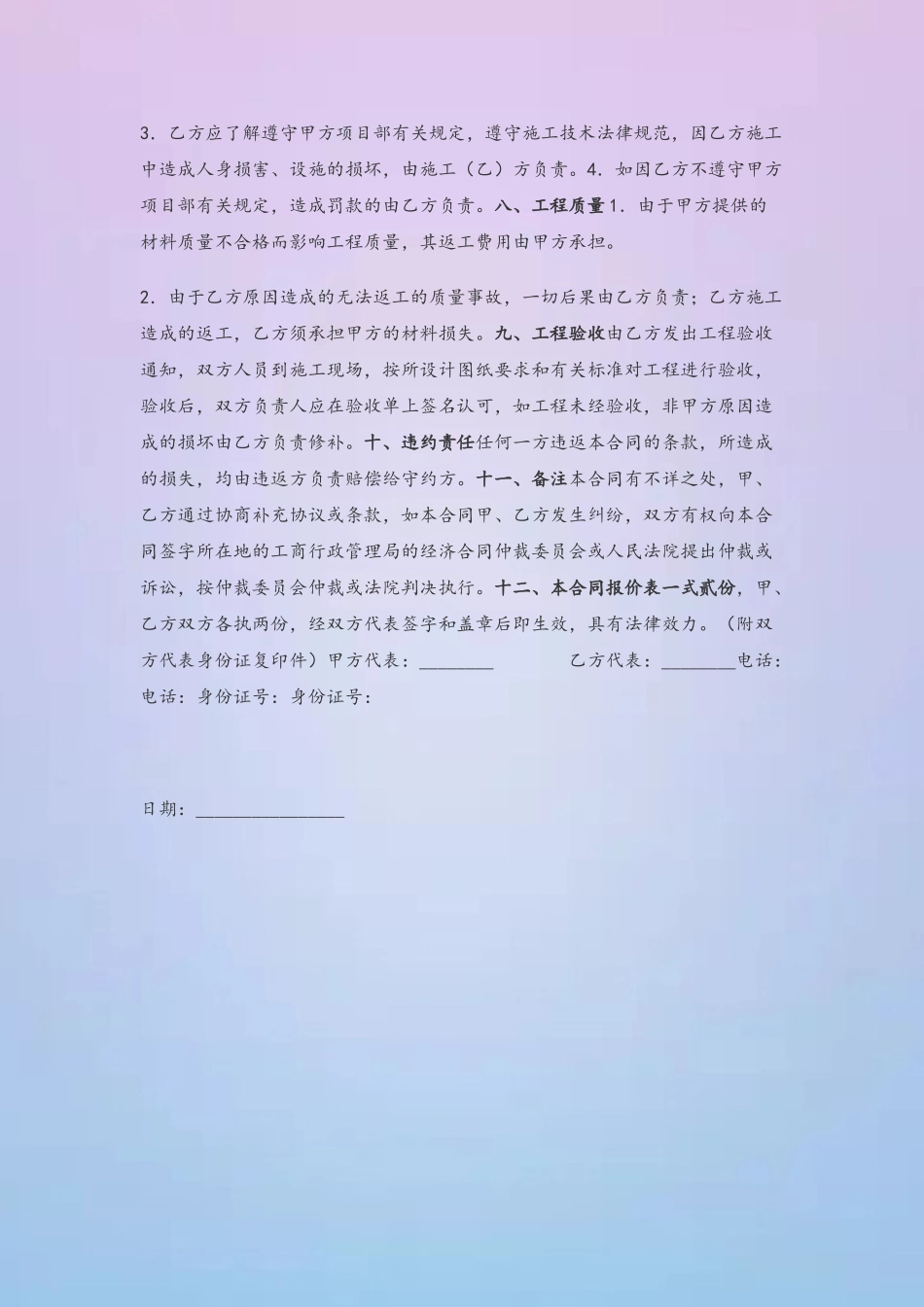 3．乙方应了解遵守甲方项目部有关规定，遵守施工技术法律规范，因乙方施工中造成人身损害、设施的损坏，由施工（乙）方负责。4．如因乙方不遵守甲方项目部有关规定，造成罚款的由乙方负责。八、工程质量 1．由于甲方提供的材料质量不合格而影响工程质量，其返工费用由甲方承担。

2．由于乙方原因造成的无法返工的质量事故，一切后果由乙方负责；乙方施工造成的返工，乙方须承担甲方的材料损失。九、工程验收由乙方发出工程验收通知，双方人员到施工现场，按所设计图纸要求和有关标准对工程进行验收，验收后，双方负责人应在验收单上签名认可，如工程未经验收，非甲方原因造成的损坏由乙方负责修补。十、违约责任任何一方违返本合同的条款，所造成的损失，均由违返方负责赔偿给守约方。十一、备注本合同有不详之处，甲、乙方通过协商补充协议或条款，如本合同甲、乙方发生纠纷，双方有权向本合同签字所在地的工商行政管理局的经济合同仲裁委员会或人民法院提出仲裁或诉讼，按仲裁委员会仲裁或法院判决执行。十二、本合同报价表一式贰份，甲、乙方双方各执两份，经双方代表签字和盖章后即生效，具有法律效力。（附双方代表身份证复印件）甲方代表：________ 乙方代表：________电话：电话：身份证号：身份证号：

日期：________________